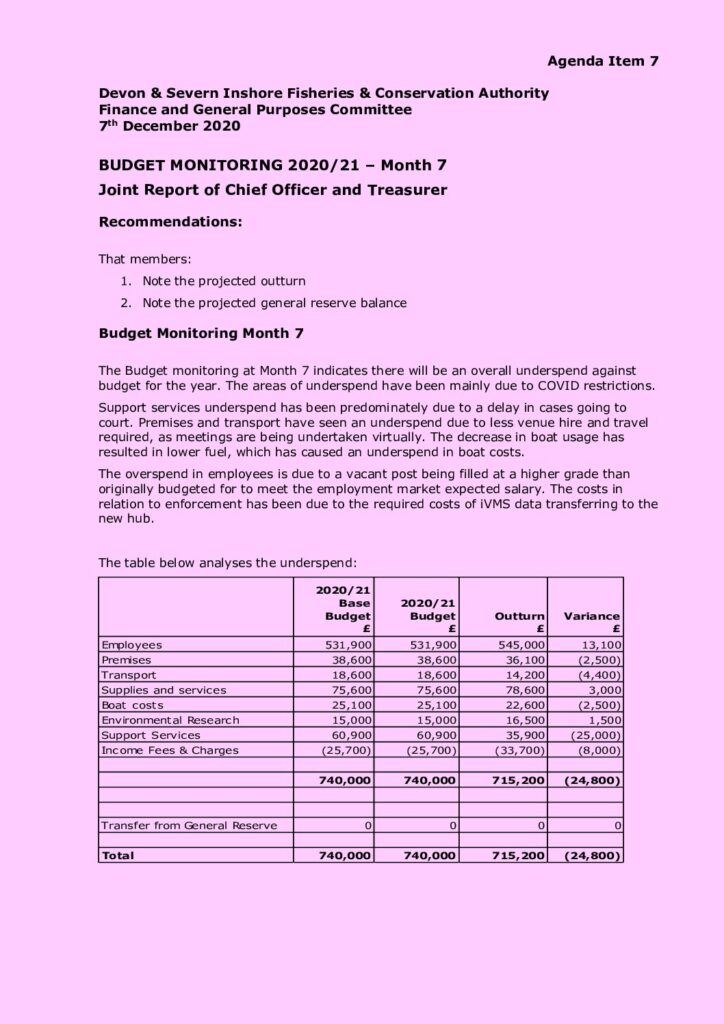 Agenda Item 7

Devon & Severn Inshore Fisheries & Conservation Authority
Finance and General Purposes Committee
7$^{th}$ December 2020

BUDGET MONITORING 2020/21 – Month 7

Joint Report of Chief Officer and Treasurer

Recommendations:

That members:

1. Note the projected outturn
2. Note the projected general reserve balance

Budget Monitoring Month 7

The Budget monitoring at Month 7 indicates there will be an overall underspend against budget for the year. The areas of underspend have been mainly due to COVID restrictions.

Support services underspend has been predominately due to a delay in cases going to court. Premises and transport have seen an underspend due to less venue hire and travel required, as meetings are being undertaken virtually. The decrease in boat usage has resulted in lower fuel, which has caused an underspend in boat costs.

The overspend in employees is due to a vacant post being filled at a higher grade than originally budgeted for to meet the employment market expected salary. The costs in relation to enforcement has been due to the required costs of iVMS data transferring to the new hub.

The table below analyses the underspend:

| | 2020/21 Base Budget £ | 2020/21 Budget £ | Outturn £ | Variance £ |
|---|---|---|---|---|
| Employees | 531,900 | 531,900 | 545,000 | 13,100 |
| Premises | 38,600 | 38,600 | 36,100 | (2,500) |
| Transport | 18,600 | 18,600 | 14,200 | (4,400) |
| Supplies and services | 75,600 | 75,600 | 78,600 | 3,000 |
| Boat costs | 25,100 | 25,100 | 22,600 | (2,500) |
| Environmental Research | 15,000 | 15,000 | 16,500 | 1,500 |
| Support Services | 60,900 | 60,900 | 35,900 | (25,000) |
| Income Fees & Charges | (25,700) | (25,700) | (33,700) | (8,000) |
| | | | | |
| | 740,000 | 740,000 | 715,200 | (24,800) |
| | | | | |
| | | | | |
| Transfer from General Reserve | 0 | 0 | 0 | 0 |
| | | | | |
| Total | 740,000 | 740,000 | 715,200 | (24,800) |